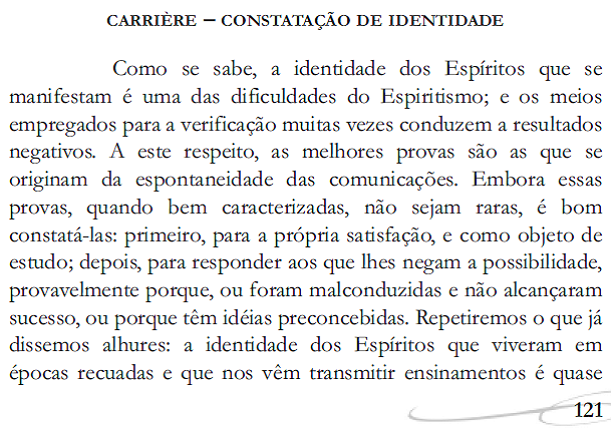 CARRIÈRE – CONSTATAÇÃO DE IDENTIDADE

Como se sabe, a identidade dos Espíritos que se manifestam é uma das dificuldades do Espiritismo; e os meios empregados para a verificação muitas vezes conduzem a resultados negativos. A este respeito, as melhores provas são as que se originam da espontaneidade das comunicações. Embora essas provas, quando bem caracterizadas, não sejam raras, é bom constatá-las: primeiro, para a própria satisfação, e como objeto de estudo; depois, para responder aos que lhes negam a possibilidade, provavelmente porque, ou foram malconduzidas e não alcançaram sucesso, ou porque têm idéias preconcebidas. Repetiremos o que já dissemos alhures: a identidade dos Espíritos que viveram em épocas recuadas e que nos vêm transmitir ensinamentos é quase

121